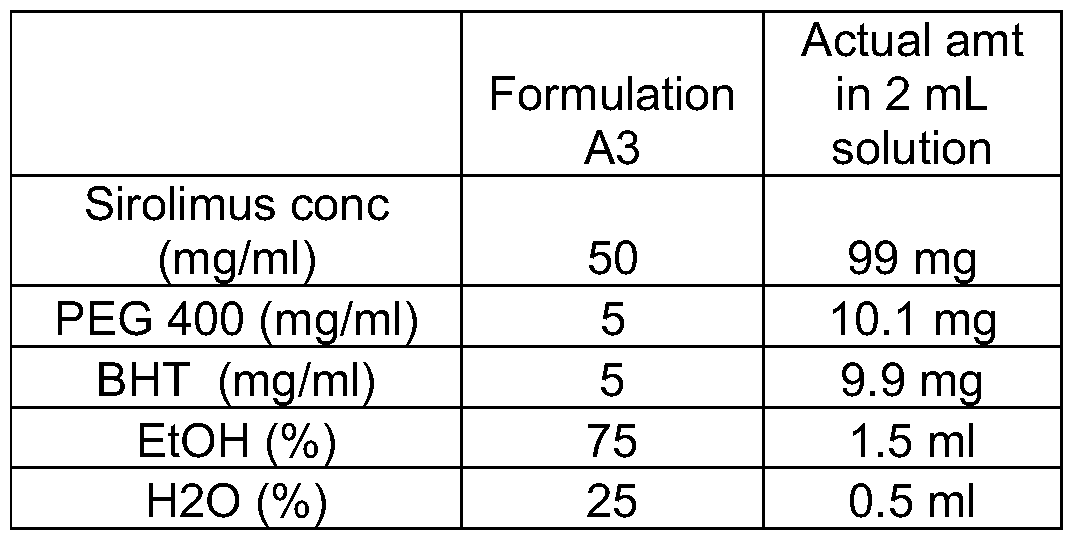 |  | Formulation A3 | Actual amt in 2 mL solution |
|---|---|---|
| Sirolimus conc (mg/ml) | 50 | 99 mg |
| PEG 400 (mg/ml) | 5 | 10.1 mg |
| BHT (mg/ml) | 5 | 9.9 mg |
| EtOH (%) | 75 | 1.5 ml |
| H2O (%) | 25 | 0.5 ml |